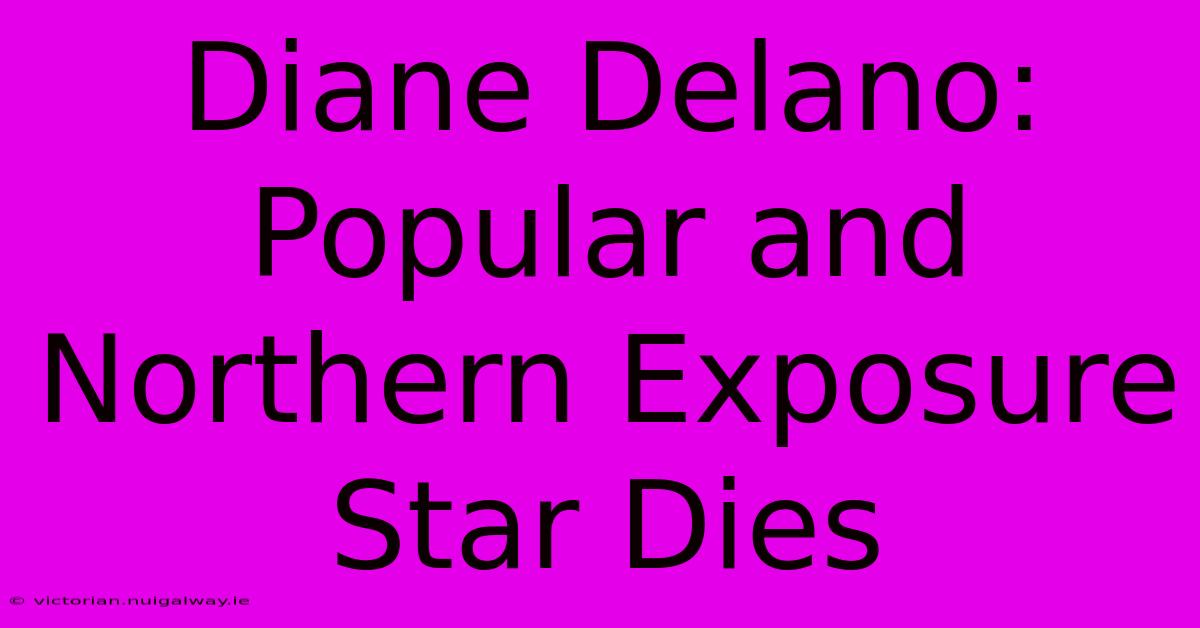 Diane Delano: Popular and Northern Exposure Star Dies

© victorian.nuigalway.ie